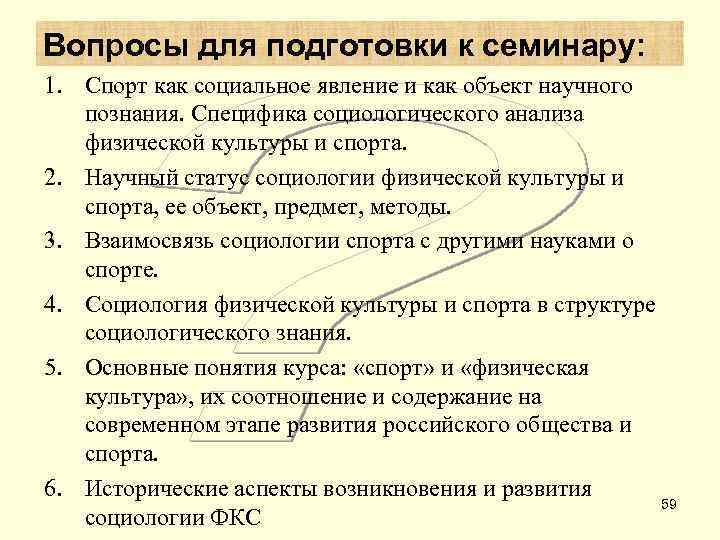 Вопросы для подготовки к семинару:

1. Спорт как социальное явление и как объект научного познания. Специфика социологического анализа физической культуры и спорта.

2. Научный статус социологии физической культуры и спорта, ее объект, предмет, методы.

3. Взаимосвязь социологии спорта с другими науками о спорте.

4. Социология физической культуры и спорта в структуре социологического знания.

5. Основные понятия курса: «спорт» и «физическая культура», их соотношение и содержание на современном этапе развития российского общества и спорта.

6. Исторические аспекты возникновения и развития социологии ФКС

59